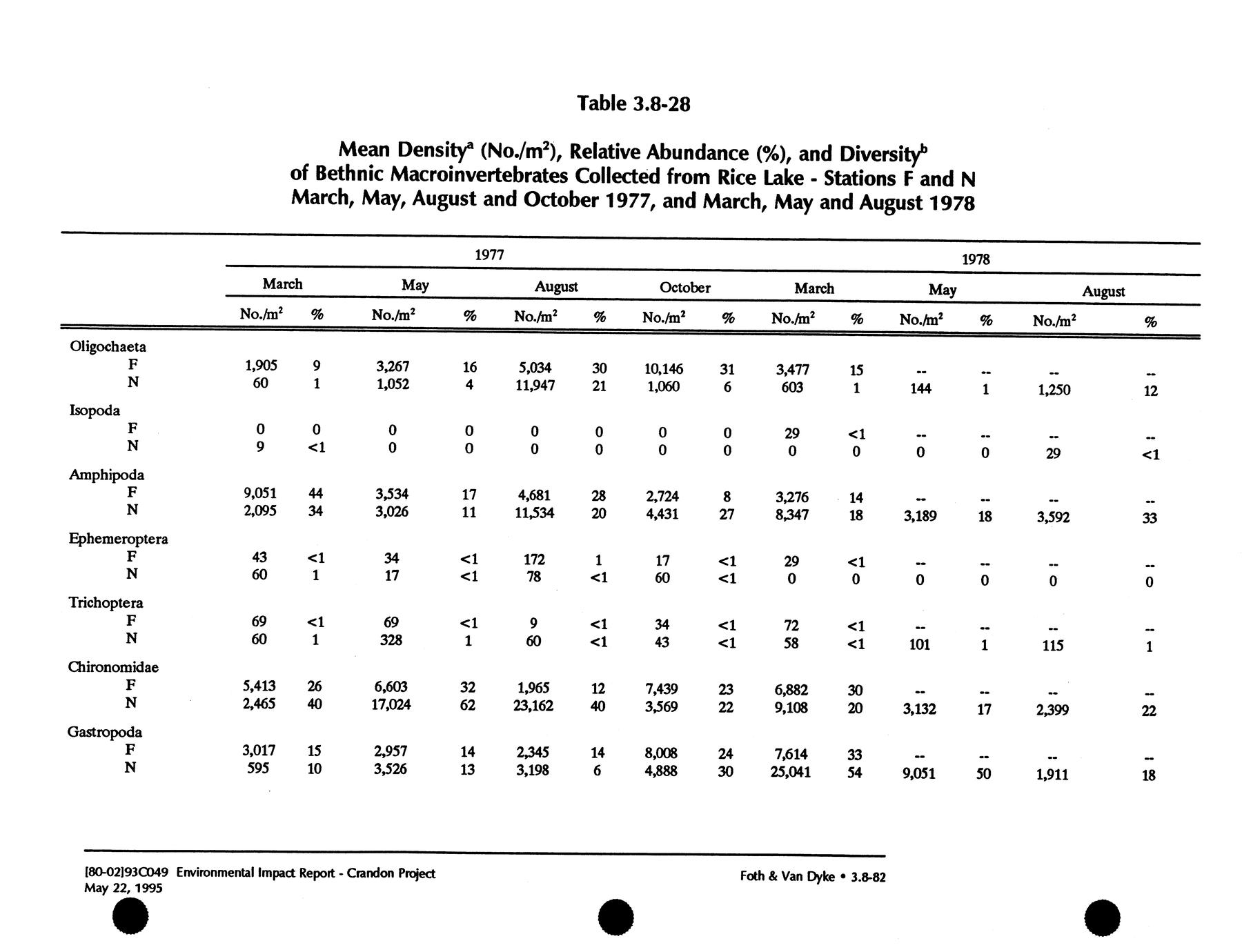 Table 3.8-28

Mean Density$^a$ (No./m$^2$), Relative Abundance (%), and Diversity$^b$ of Bethnic Macroinvertebrates Collected from Rice Lake - Stations F and N March, May, August and October 1977, and March, May and August 1978

| | 1977 | | | | | | | | 1978 | | | | | |
|---|---|---|---|---|---|---|---|---|---|---|---|---|---|---|
| | March | | May | | August | | October | | March | | May | | August | |
| | No./m$^2$ | % | No./m$^2$ | % | No./m$^2$ | % | No./m$^2$ | % | No./m$^2$ | % | No./m$^2$ | % | No./m$^2$ | % |
| Oligochaeta | | | | | | | | | | | | | | |
| F | 1,905 | 9 | 3,267 | 16 | 5,034 | 30 | 10,146 | 31 | 3,477 | 15 | -- | -- | -- | -- |
| N | 60 | 1 | 1,052 | 4 | 11,947 | 21 | 1,060 | 6 | 603 | 1 | 144 | 1 | 1,250 | 12 |
| Isopoda | | | | | | | | | | | | | | |
| F | 0 | 0 | 0 | 0 | 0 | 0 | 0 | 0 | 29 | <1 | -- | -- | -- | -- |
| N | 9 | <1 | 0 | 0 | 0 | 0 | 0 | 0 | 0 | 0 | 0 | 0 | 29 | <1 |
| Amphipoda | | | | | | | | | | | | | | |
| F | 9,051 | 44 | 3,534 | 17 | 4,681 | 28 | 2,724 | 8 | 3,276 | 14 | -- | -- | -- | -- |
| N | 2,095 | 34 | 3,026 | 11 | 11,534 | 20 | 4,431 | 27 | 8,347 | 18 | 3,189 | 18 | 3,592 | 33 |
| Ephemeroptera | | | | | | | | | | | | | | |
| F | 43 | <1 | 34 | <1 | 172 | 1 | 17 | <1 | 29 | <1 | -- | -- | -- | -- |
| N | 60 | 1 | 17 | <1 | 78 | <1 | 60 | <1 | 0 | 0 | 0 | 0 | 0 | 0 |
| Trichoptera | | | | | | | | | | | | | | |
| F | 69 | <1 | 69 | <1 | 9 | <1 | 34 | <1 | 72 | <1 | -- | -- | -- | -- |
| N | 60 | 1 | 328 | 1 | 60 | <1 | 43 | <1 | 58 | <1 | 101 | 1 | 115 | 1 |
| Chironomidae | | | | | | | | | | | | | | |
| F | 5,413 | 26 | 6,603 | 32 | 1,965 | 12 | 7,439 | 23 | 6,882 | 30 | -- | -- | -- | -- |
| N | 2,465 | 40 | 17,024 | 62 | 23,162 | 40 | 3,569 | 22 | 9,108 | 20 | 3,132 | 17 | 2,399 | 22 |
| Gastropoda | | | | | | | | | | | | | | |
| F | 3,017 | 15 | 2,957 | 14 | 2,345 | 14 | 8,008 | 24 | 7,614 | 33 | -- | -- | -- | -- |
| N | 595 | 10 | 3,526 | 13 | 3,198 | 6 | 4,888 | 30 | 25,041 | 54 | 9,051 | 50 | 1,911 | 18 |

[80-02]93C049 Environmental Impact Report - Crandon Project
May 22, 1995

Foth & Van Dyke • 3.8-82